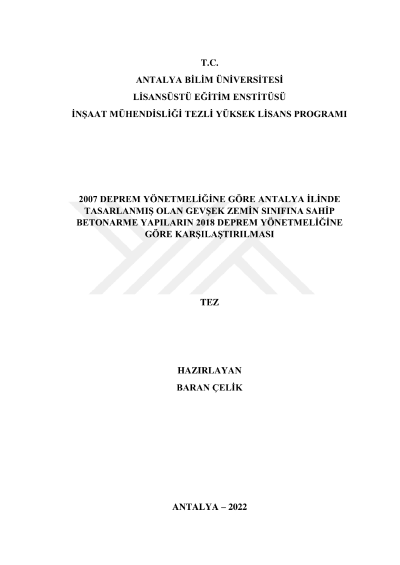 T.C.
ANTALYA BİLİM ÜNİVERSİTESİ
LİSANSÜSTÜ EĞİTİM ENSTİTÜSÜ
İNŞAAT MÜHENDİSLİĞİ TEZLİ YÜKSEK LİSANS PROGRAMI

2007 DEPREM YÖNETMELİĞİNE GÖRE ANTALYA İLİNDE TASARLANMIŞ OLAN GEVŞEK ZEMİN SINIFINA SAHİP BETONARME YAPILARIN 2018 DEPREM YÖNETMELİĞİNE GÖRE KARŞILAŞTIRILMASI

TEZ

HAZIRLAYAN
BARAN ÇELİK

ANTALYA – 2022